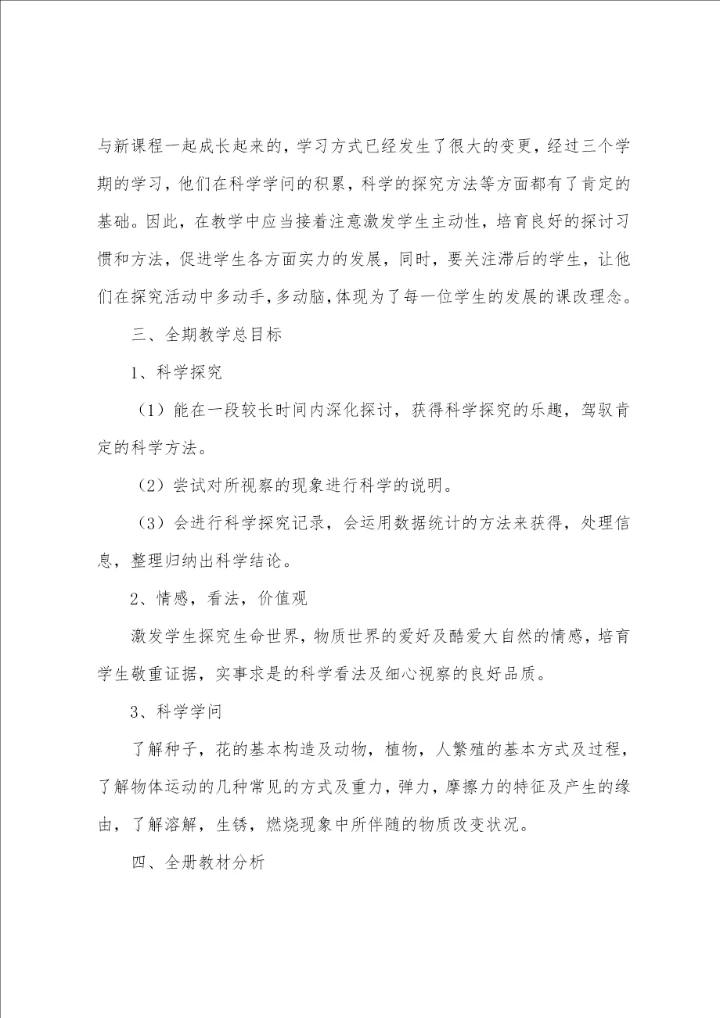 与新课程一起成长起来的，学习方式已经发生了很大的变更，经过三个学期的学习，他们在科学学问的积累，科学的探究方法等方面都有了肯定的基础。因此，在教学中应当接着注意激发学生主动性，培育良好的探讨习惯和方法，促进学生各方面实力的发展，同时，要关注滞后的学生，让他们在探究活动中多动手，多动脑，体现为了每一位学生的发展的课改理念。

三、全期教学总目标

1、科学探究

（1）能在一段较长时间内深化探讨，获得科学探究的乐趣，驾驭肯定的科学方法。

（2）尝试对所视察的现象进行科学的说明。

（3）会进行科学探究记录，会运用数据统计的方法来获得，处理信息，整理归纳出科学结论。

2、情感，看法，价值观

激发学生探究生命世界，物质世界的爱好及酷爱大自然的情感，培育学生敬重证据，实事求是的科学看法及细心视察的良好品质。

3、科学学问

了解种子，花的基本构造及动物，植物，人繁殖的基本方式及过程，了解物体运动的几种常见的方式及重力，弹力，摩擦力的特征及产生的缘由，了解溶解，生锈，燃烧现象中所伴随的物质改变状况。

四、全册教材分析